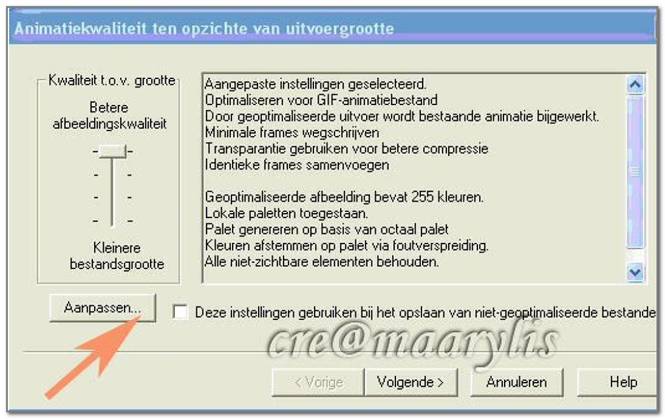 Animatiekwaliteit ten opzichte van uitvoergrootte

Kwaliteit t.o.v. grootte

Betere afbeeldingskwaliteit

Kleinere bestandsgrootte

Aangepaste instellingen geselecteerd.
Optimaliseren voor GIF-animatiebestand
Door geoptimaliseerde uitvoer wordt bestaande animatie bijgewerkt.
Minimale frames wegschrijven
Transparantie gebruiken voor betere compressie
Identieke frames samenvoegen

Geoptimaliseerde afbeelding bevat 255 kleuren.
Lokale paletten toegestaan.
Palet genereren op basis van octaal palet
Kleuren afstemmen op palet via foutverspreiding.
Alle niet-zichtbare elementen behouden.

Aanpassen...

Deze instellingen gebruiken bij het opslaan van niet-geoptimaliseerde bestande

cre@maarylis

< Vorige

Volgende >

Annuleren

Help